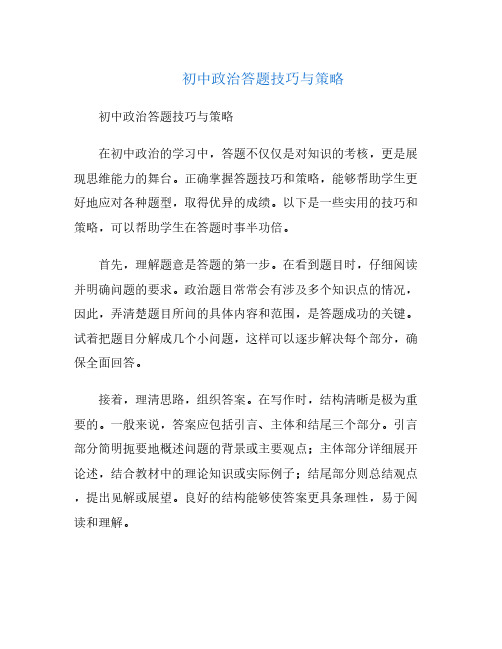 初中政治答题技巧与策略

初中政治答题技巧与策略

在初中政治的学习中，答题不仅仅是对知识的考核，更是展现思维能力的舞台。正确掌握答题技巧和策略，能够帮助学生更好地应对各种题型，取得优异的成绩。以下是一些实用的技巧和策略，可以帮助学生在答题时事半功倍。

首先，理解题意是答题的第一步。在看到题目时，仔细阅读并明确问题的要求。政治题目常常会有涉及多个知识点的情况，因此，弄清楚题目所问的具体内容和范围，是答题成功的关键。试着把题目分解成几个小问题，这样可以逐步解决每个部分，确保全面回答。

接着，理清思路，组织答案。在写作时，结构清晰是极为重要的。一般来说，答案应包括引言、主体和结尾三个部分。引言部分简明扼要地概述问题的背景或主要观点；主体部分详细展开论述，结合教材中的理论知识或实际例子；结尾部分则总结观点，提出见解或展望。良好的结构能够使答案更具条理性，易于阅读和理解。